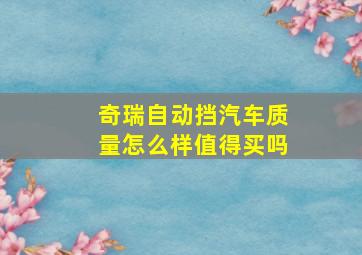 奇瑞自动挡汽车质量怎么样值得买吗